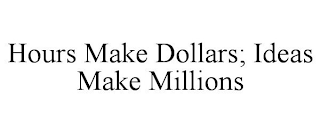 Hours Make Dollars; Ideas Make Millions